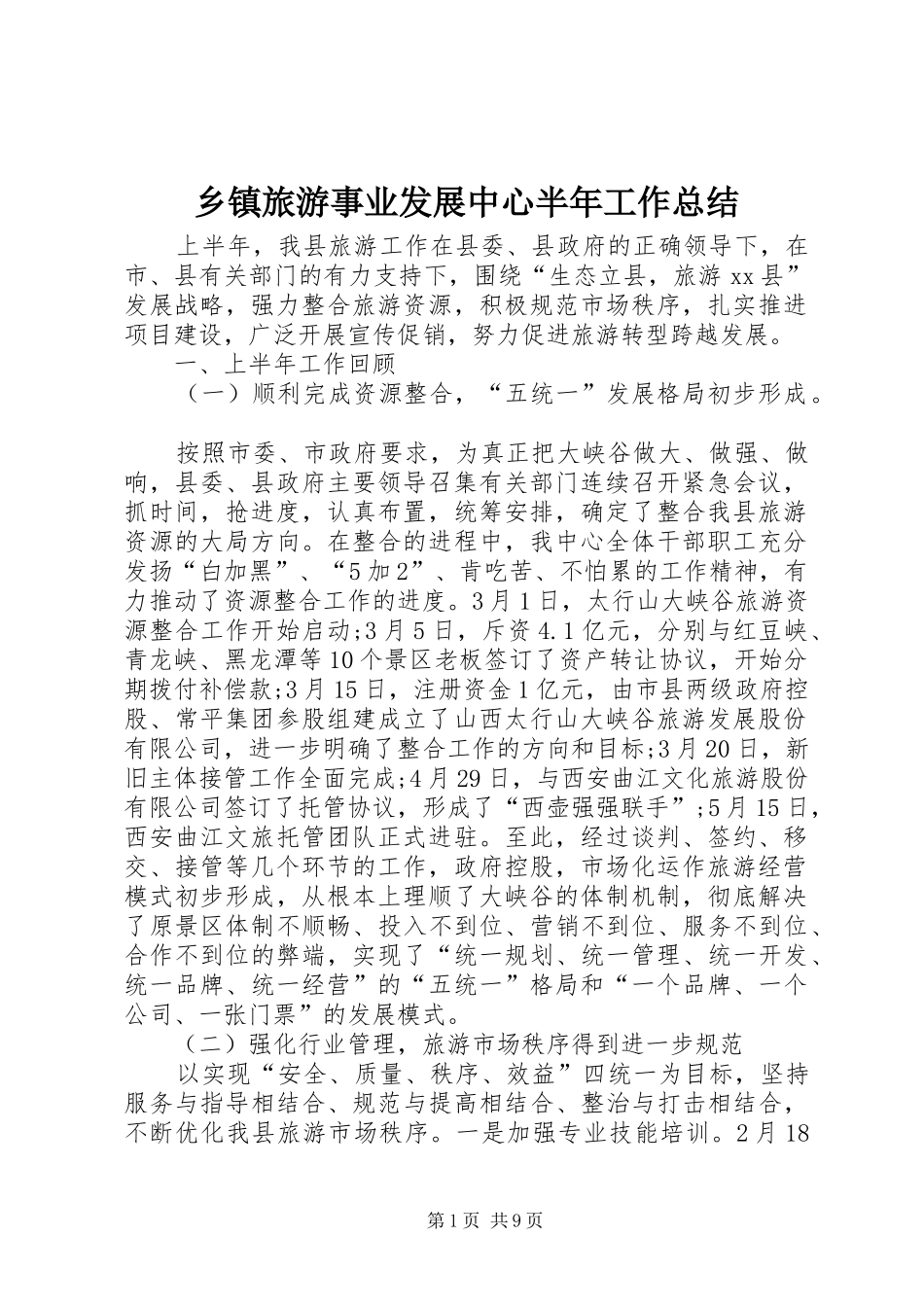 乡镇旅游事业发展中心半年工作总结

上半年，我县旅游工作在县委、县政府的正确领导下，在市、县有关部门的有力支持下，围绕“生态立县，旅游xx县”发展战略，强力整合旅游资源，积极规范市场秩序，扎实推进项目建设，广泛开展宣传促销，努力促进旅游转型跨越发展。

一、上半年工作回顾

（一）顺利完成资源整合，“五统一”发展格局初步形成。

按照市委、市政府要求，为真正把大峡谷做大、做强、做响，县委、县政府主要领导召集有关部门连续召开紧急会议，抓时间，抢进度，认真布置，统筹安排，确定了整合我县旅游资源的大局方向。在整合的进程中，我中心全体干部职工充分发扬“白加黑”、“5加2”、肯吃苦、不怕累的工作精神，有力推动了资源整合工作的进度。3月1日，太行山大峡谷旅游资源整合工作开始启动;3月5日，斥资4.1亿元，分别与红豆峡、青龙峡、黑龙潭等10个景区老板签订了资产转让协议，开始分期拨付补偿款;3月15日，注册资金1亿元，由市县两级政府控股、常平集团参股组建成立了山西太行山大峡谷旅游发展股份有限公司，进一步明确了整合工作的方向和目标;3月20日，新旧主体接管工作全面完成;4月29日，与西安曲江文化旅游股份有限公司签订了托管协议，形成了“西壶强强联手”;5月15日，西安曲江文旅托管团队正式进驻。至此，经过谈判、签约、移交、接管等几个环节的工作，政府控股，市场化运作旅游经营模式初步形成，从根本上理顺了大峡谷的体制机制，彻底解决了原景区体制不顺畅、投入不到位、营销不到位、服务不到位、合作不到位的弊端，实现了“统一规划、统一管理、统一开发、统一品牌、统一经营”的“五统一”格局和“一个品牌、一个公司、一张门票”的发展模式。

（二）强化行业管理，旅游市场秩序得到进一步规范

以实现“安全、质量、秩序、效益”四统一为目标，坚持服务与指导相结合、规范与提高相结合、整治与打击相结合，不断优化我县旅游市场秩序。一是加强专业技能培训。2月18

第1页 共9页